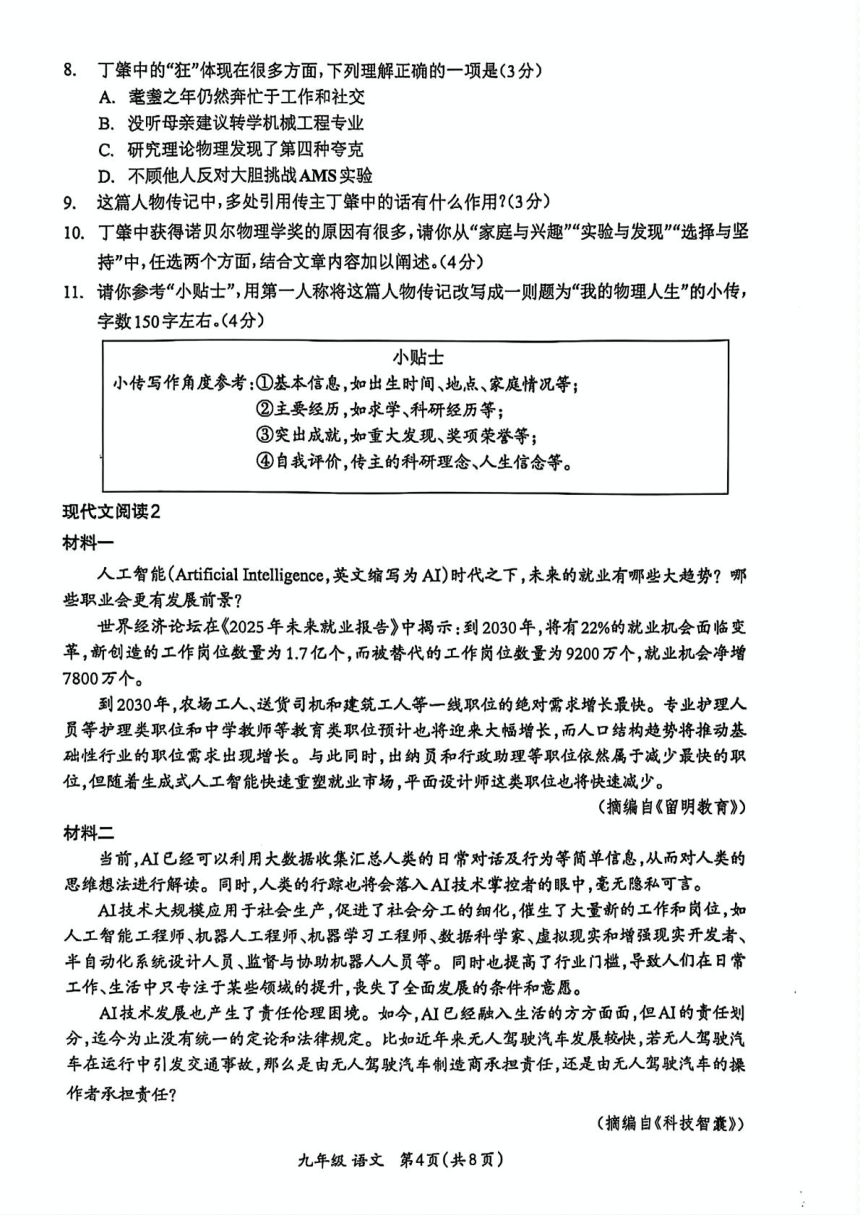 8. 丁肇中的“狂”体现在很多方面，下列理解正确的一项是(3分)
A. 耄耋之年仍然奔忙于工作和社交
B. 没听母亲建议转学机械工程专业
C. 研究理论物理发现了第四种夸克
D. 不顾他人反对大胆挑战AMS实验

9. 这篇人物传记中，多处引用传主丁肇中的话有什么作用？(3分)

10. 丁肇中获得诺贝尔物理学奖的原因有很多，请你从“家庭与兴趣”“实验与发现”“选择与坚持”中，任选两个方面，结合文章内容加以阐述。(4分)

11. 请你参考“小贴士”，用第一人称将这篇人物传记改写成一则题为“我的物理人生”的小传，字数150字左右。(4分)

小贴士
小传写作角度参考：①基本信息，如出生时间、地点、家庭情况等；
②主要经历，如求学、科研经历等；
③突出成就，如重大发现、奖项荣誉等；
④自我评价，传主的科研理念、人生信念等。

现代文阅读2

材料一

人工智能(Artificial Intelligence，英文缩写为AI)时代之下，未来的就业有哪些大趋势？哪些职业会更有发展前景？

世界经济论坛在《2025年未来就业报告》中揭示：到2030年，将有22%的就业机会面临变革，新创造的工作岗位数量为1.7亿个，而被替代的工作岗位数量为9200万个，就业机会净增7800万个。

到2030年，农场工人、送货司机和建筑工人等一线职位的绝对需求增长最快。专业护理人员等护理类职位和中学教师等教育类职位预计也将迎来大幅增长，而人口结构趋势将推动基础性行业的职位需求出现增长。与此同时，出纳员和行政助理等职位依然属于减少最快的职位，但随着生成式人工智能快速重塑就业市场，平面设计师这类职位也将快速减少。

(摘编自《留明教育》)

材料二

当前，AI已经可以利用大数据收集汇总人类的日常对话及行为等简单信息，从而对人类的思维想法进行解读。同时，人类的行踪也将会落入AI技术掌控者的眼中，毫无隐私可言。

AI技术大规模应用于社会生产，促进了社会分工的细化，催生了大量新的工作和岗位，如人工智能工程师、机器人工程师、机器学习工程师、数据科学家、虚拟现实和增强现实开发者、半自动化系统设计人员、监督与协助机器人人员等。同时也提高了行业门槛，导致人们在日常工作、生活中只专注于某些领域的提升，丧失了全面发展的条件和意愿。

AI技术发展也产生了责任伦理困境。如今，AI已经融入生活的方方面面，但AI的责任划分，迄今为止没有统一的定论和法律规定。比如近年来无人驾驶汽车发展较快，若无人驾驶汽车在运行中引发交通事故，那么是由无人驾驶汽车制造商承担责任，还是由无人驾驶汽车的操作者承担责任？

(摘编自《科技智囊》)

九年级 语文 第4页(共8页)